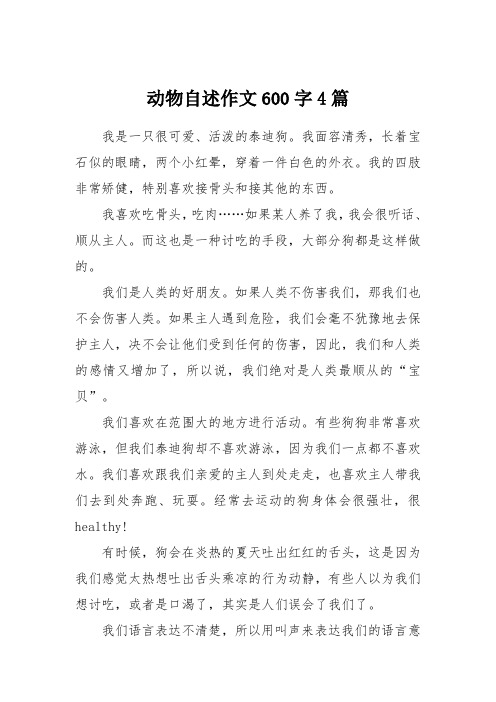 动物自述作文600字4篇

我是一只很可爱、活泼的泰迪狗。我面容清秀，长着宝石似的眼睛，两个小红晕，穿着一件白色的外衣。我的四肢非常矫健，特别喜欢接骨头和接其他的东西。

我喜欢吃骨头，吃肉……如果某人养了我，我会很听话、顺从主人。而这也是一种讨吃的手段，大部分狗都是这样做的。

我们是人类的好朋友。如果人类不伤害我们，那我们也不会伤害人类。如果主人遇到危险，我们会毫不犹豫地去保护主人，决不会让他们受到任何的伤害，因此，我们和人类的感情又增加了，所以说，我们绝对是人类最顺从的“宝贝”。

我们喜欢在范围大的地方进行活动。有些狗狗非常喜欢游泳，但我们泰迪狗却不喜欢游泳，因为我们一点都不喜欢水。我们喜欢跟我们亲爱的主人到处走走，也喜欢主人带我们去到处奔跑、玩耍。经常去运动的狗身体会很强壮，很healthy!

有时候，狗会在炎热的夏天吐出红红的舌头，这是因为我们感觉太热想吐出舌头乘凉的行为动静，有些人以为我们想讨吃，或者是口渴了，其实是人们误会了我们了。

我们语言表达不清楚，所以用叫声来表达我们的语言意